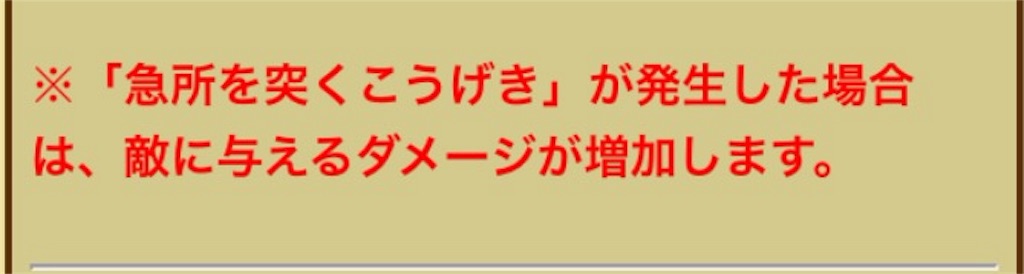 ※「急所を突くこうげき」が発生した場合は、敵に与えるダメージが増加します。